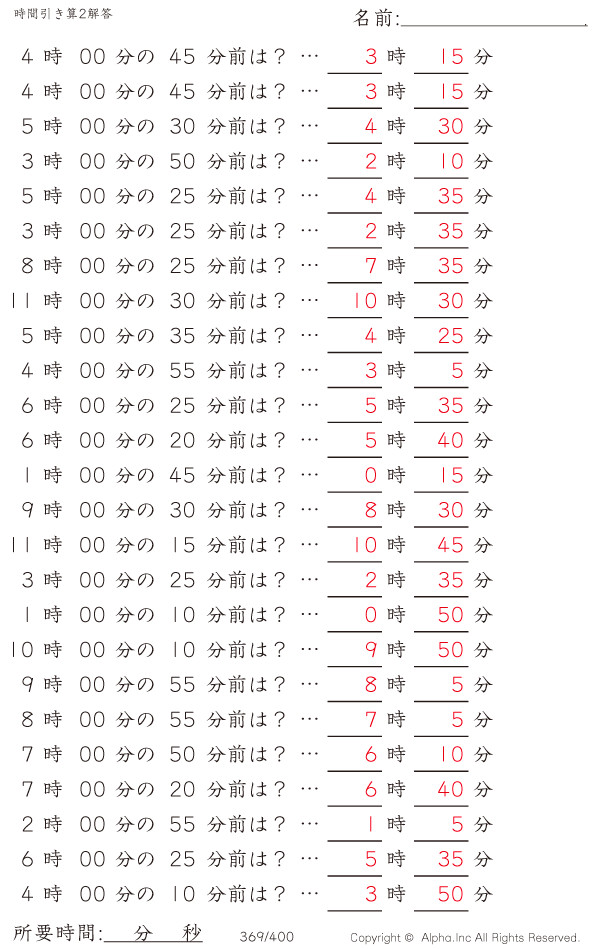 時間引き算2解答

名前:

4 時 00 分の 45 分前は？ … 3 時 15 分
4 時 00 分の 45 分前は？ … 3 時 15 分
5 時 00 分の 30 分前は？ … 4 時 30 分
3 時 00 分の 50 分前は？ … 2 時 10 分
5 時 00 分の 25 分前は？ … 4 時 35 分
3 時 00 分の 25 分前は？ … 2 時 35 分
8 時 00 分の 25 分前は？ … 7 時 35 分
11 時 00 分の 30 分前は？ … 10 時 30 分
5 時 00 分の 35 分前は？ … 4 時 25 分
4 時 00 分の 55 分前は？ … 3 時 5 分
6 時 00 分の 25 分前は？ … 5 時 35 分
6 時 00 分の 20 分前は？ … 5 時 40 分
1 時 00 分の 45 分前は？ … 0 時 15 分
9 時 00 分の 30 分前は？ … 8 時 30 分
11 時 00 分の 15 分前は？ … 10 時 45 分
3 時 00 分の 25 分前は？ … 2 時 35 分
1 時 00 分の 10 分前は？ … 0 時 50 分
10 時 00 分の 10 分前は？ … 9 時 50 分
9 時 00 分の 55 分前は？ … 8 時 5 分
8 時 00 分の 55 分前は？ … 7 時 5 分
7 時 00 分の 50 分前は？ … 6 時 10 分
7 時 00 分の 20 分前は？ … 6 時 40 分
2 時 00 分の 55 分前は？ … 1 時 5 分
6 時 00 分の 25 分前は？ … 5 時 35 分
4 時 00 分の 10 分前は？ … 3 時 50 分

所要時間: 分 秒

369/400

Copyright © Alpha.Inc All Rights Reserved.